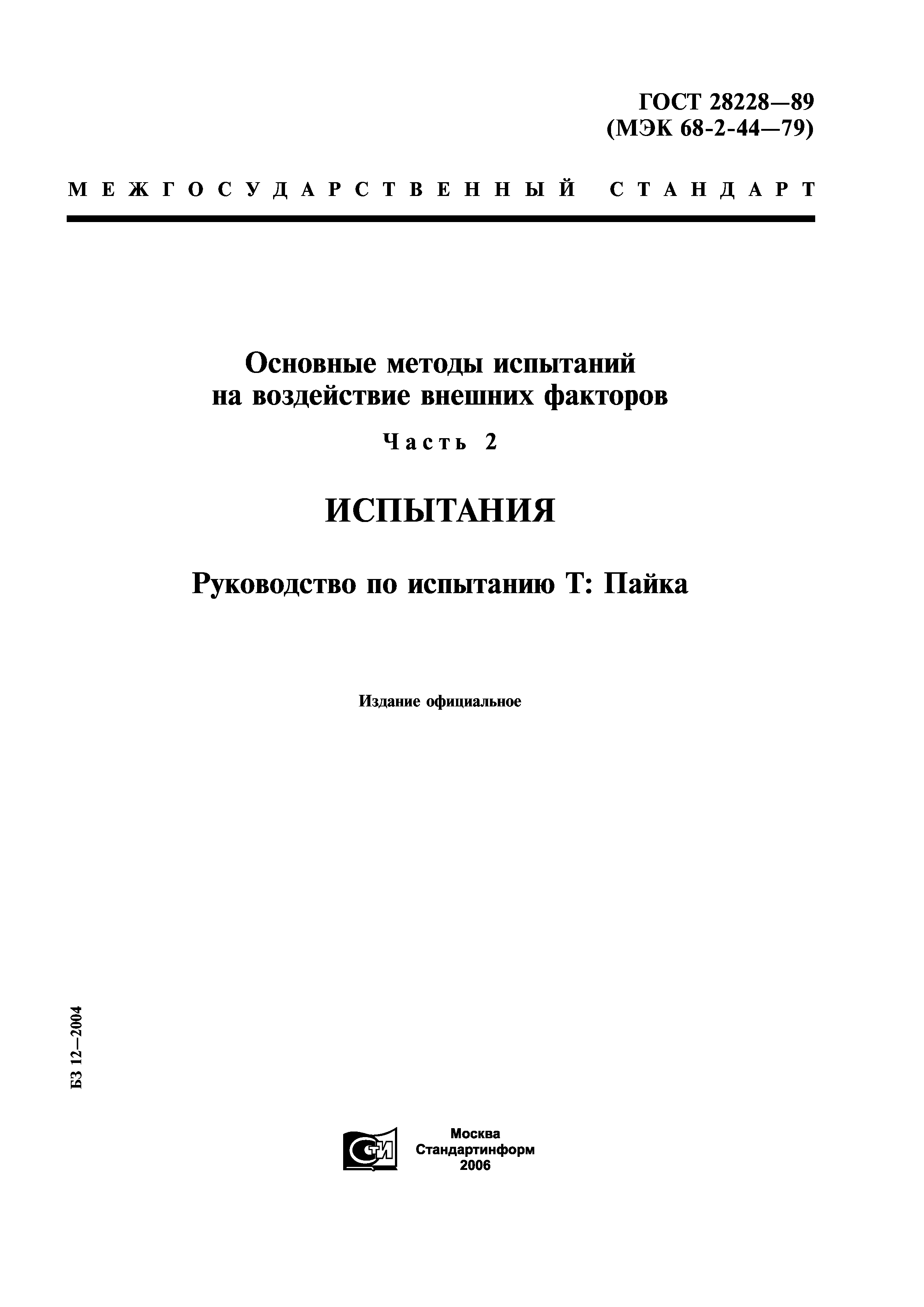 ГОСТ 28228—89
(МЭК 68-2-44—79)

МЕЖГОСУДАРСТВЕННЫЙ СТАНДАРТ

Основные методы испытаний на воздействие внешних факторов

Часть 2

ИСПЫТАНИЯ

Руководство по испытанию Т: Пайка

Издание официальное

БЗ 12—2004

СТИ

Москва
Стандартинформ
2006